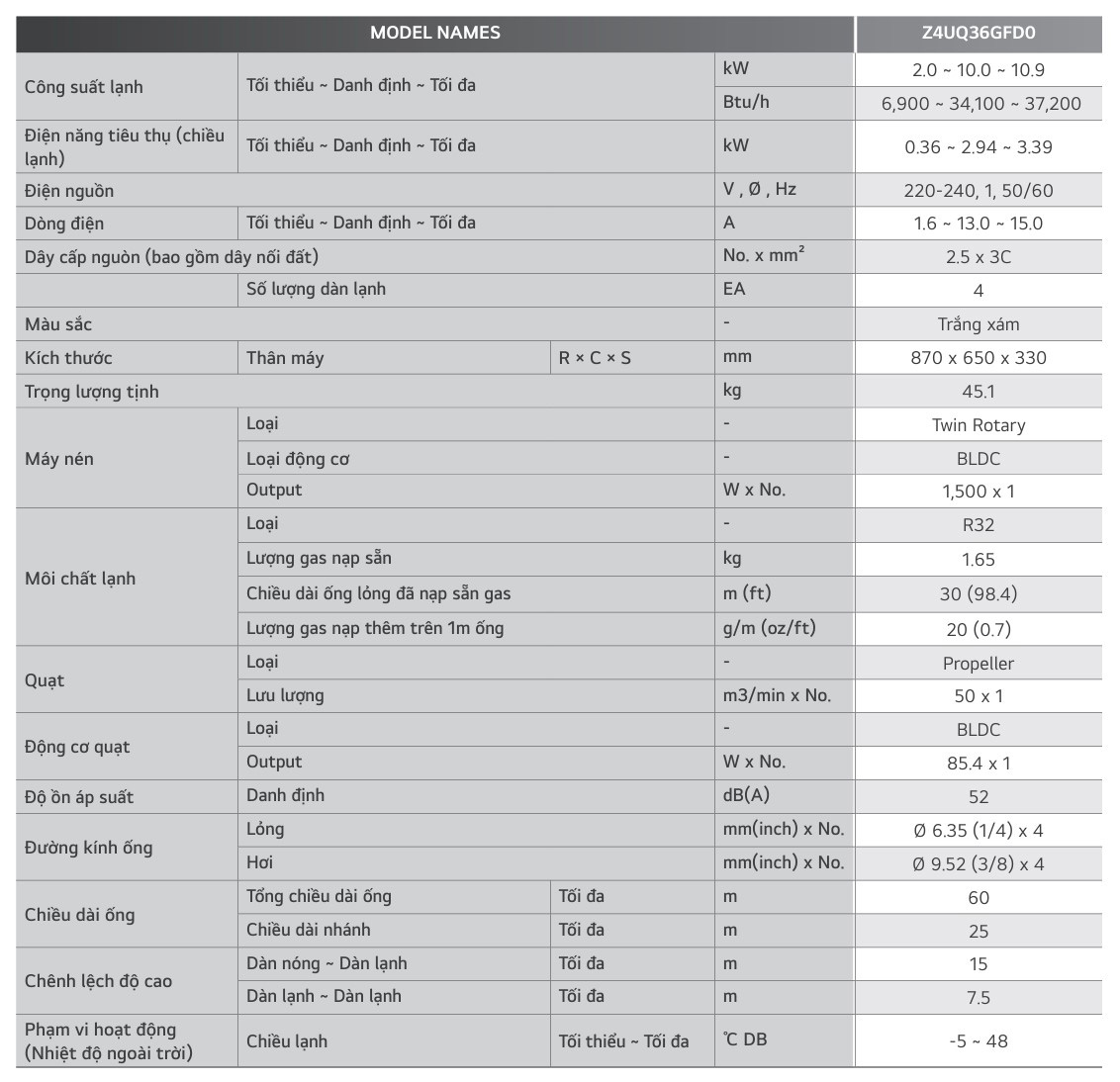 | MODEL NAMES | | | | Z4UQ36GFD0 |
|---|---|---|---|---|
| Công suất lạnh | Tối thiểu ~ Danh định ~ Tối đa | | kW | 2.0 ~ 10.0 ~ 10.9 |
| | | | Btu/h | 6,900 ~ 34,100 ~ 37,200 |
| Điện năng tiêu thụ (chiều lạnh) | Tối thiểu ~ Danh định ~ Tối đa | | kW | 0.36 ~ 2.94 ~ 3.39 |
| Điện nguồn | | | V , Ø , Hz | 220-240, 1, 50/60 |
| Dòng điện | Tối thiểu ~ Danh định ~ Tối đa | | A | 1.6 ~ 13.0 ~ 15.0 |
| Dây cấp nguồn (bao gồm dây nối đất) | | | No. x mm² | 2.5 x 3C |
| | Số lượng dàn lạnh | | EA | 4 |
| Màu sắc | | | - | Trắng xám |
| Kích thước | Thân máy | R × C × S | mm | 870 x 650 x 330 |
| Trọng lượng tịnh | | | kg | 45.1 |
| Máy nén | Loại | | - | Twin Rotary |
| | Loại động cơ | | - | BLDC |
| | Output | | W x No. | 1,500 x 1 |
| Môi chất lạnh | Loại | | - | R32 |
| | Lượng gas nạp sẵn | | kg | 1.65 |
| | Chiều dài ống lỏng đã nạp sẵn gas | | m (ft) | 30 (98.4) |
| | Lượng gas nạp thêm trên 1m ống | | g/m (oz/ft) | 20 (0.7) |
| Quạt | Loại | | - | Propeller |
| | Lưu lượng | | m3/min x No. | 50 x 1 |
| Động cơ quạt | Loại | | - | BLDC |
| | Output | | W x No. | 85.4 x 1 |
| Độ ồn áp suất | Danh định | | dB(A) | 52 |
| Đường kính ống | Lỏng | | mm(inch) x No. | Ø 6.35 (1/4) x 4 |
| | Hơi | | mm(inch) x No. | Ø 9.52 (3/8) x 4 |
| Chiều dài ống | Tổng chiều dài ống | Tối đa | m | 60 |
| | Chiều dài nhánh | Tối đa | m | 25 |
| Chênh lệch độ cao | Dàn nóng ~ Dàn lạnh | Tối đa | m | 15 |
| | Dàn lạnh ~ Dàn lạnh | Tối đa | m | 7.5 |
| Phạm vi hoạt động (Nhiệt độ ngoài trời) | Chiều lạnh | Tối thiểu ~ Tối đa | ℃ DB | -5 ~ 48 |